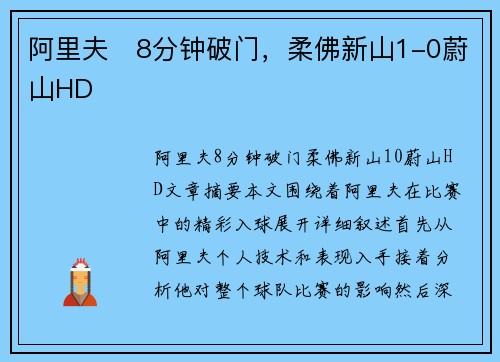 阿里夫　8分钟破门，柔佛新山1-0蔚山HD

阿里夫8分钟破门柔佛新山10蔚山HD文章摘要本文围绕着阿里夫在比赛中的精彩入球展开详细叙述首先从阿里夫个人技术和表现入手接着分析他对整个球队比赛的影响然后深